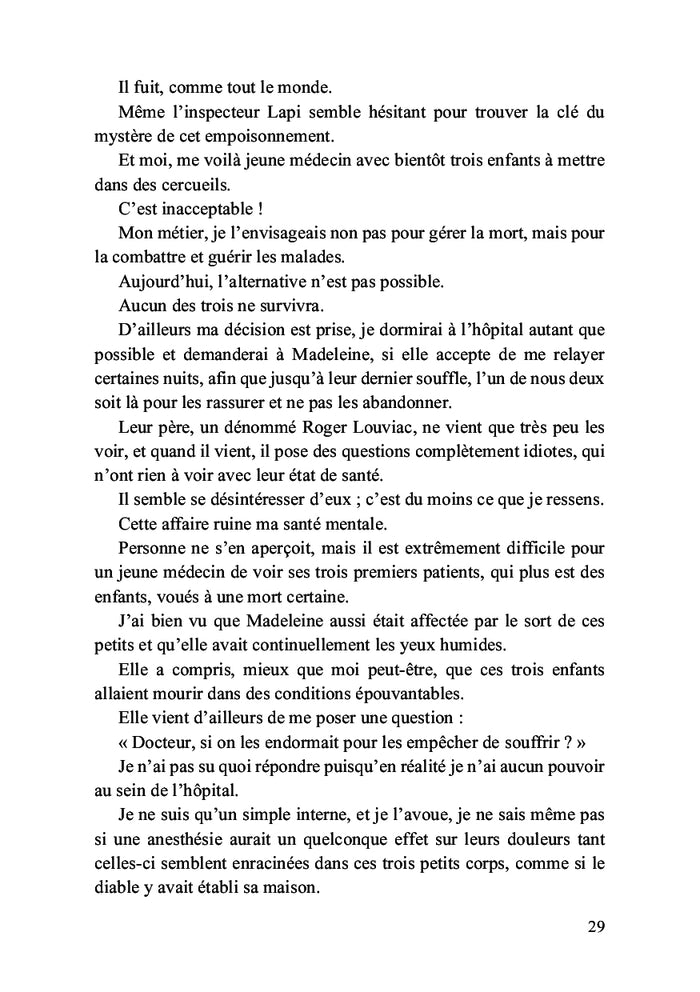 Il fuit, comme tout le monde.

Même l'inspecteur Lapi semble hésitant pour trouver la clé du mystère de cet empoisonnement.

Et moi, me voilà jeune médecin avec bientôt trois enfants à mettre dans des cercueils.

C'est inacceptable !

Mon métier, je l'envisageais non pas pour gérer la mort, mais pour la combattre et guérir les malades.

Aujourd'hui, l'alternative n'est pas possible.

Aucun des trois ne survivra.

D'ailleurs ma décision est prise, je dormirai à l'hôpital autant que possible et demanderai à Madeleine, si elle accepte de me relayer certaines nuits, afin que jusqu'à leur dernier souffle, l'un de nous deux soit là pour les rassurer et ne pas les abandonner.

Leur père, un dénommé Roger Louviac, ne vient que très peu les voir, et quand il vient, il pose des questions complètement idiotes, qui n'ont rien à voir avec leur état de santé.

Il semble se désintéresser d'eux ; c'est du moins ce que je ressens.

Cette affaire ruine ma santé mentale.

Personne ne s'en aperçoit, mais il est extrêmement difficile pour un jeune médecin de voir ses trois premiers patients, qui plus est des enfants, voués à une mort certaine.

J'ai bien vu que Madeleine aussi était affectée par le sort de ces petits et qu'elle avait continuellement les yeux humides.

Elle a compris, mieux que moi peut-être, que ces trois enfants allaient mourir dans des conditions épouvantables.

Elle vient d'ailleurs de me poser une question :

« Docteur, si on les endormait pour les empêcher de souffrir ? »

Je n'ai pas su quoi répondre puisqu'en réalité je n'ai aucun pouvoir au sein de l'hôpital.

Je ne suis qu'un simple interne, et je l'avoue, je ne sais même pas si une anesthésie aurait un quelconque effet sur leurs douleurs tant celles-ci semblent enracinées dans ces trois petits corps, comme si le diable y avait établi sa maison.

29